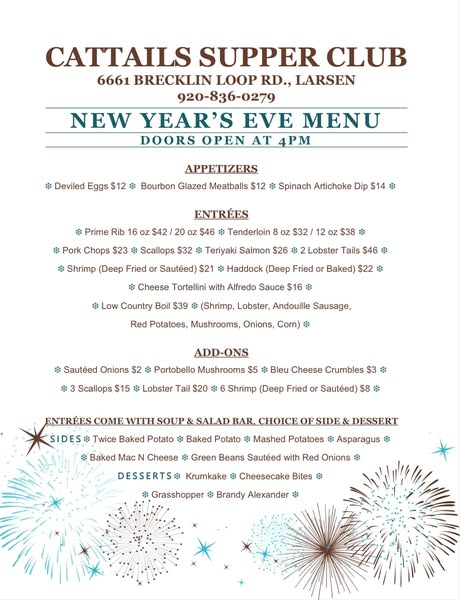 CATTAILS SUPPER CLUB
6661 BRECKLIN LOOP RD., LARSEN
920-836-0279

NEW YEAR'S EVE MENU
DOORS OPEN AT 4PM

APPETIZERS

❄ Deviled Eggs $12 ❄ Bourbon Glazed Meatballs $12 ❄ Spinach Artichoke Dip $14 ❄

ENTRÉES

❄ Prime Rib 16 oz $42 / 20 oz $46 ❄ Tenderloin 8 oz $32 / 12 oz $38 ❄

❄ Pork Chops $23 ❄ Scallops $32 ❄ Teriyaki Salmon $26 ❄ 2 Lobster Tails $46 ❄

❄ Shrimp (Deep Fried or Sautéed) $21 ❄ Haddock (Deep Fried or Baked) $22 ❄

❄ Cheese Tortellini with Alfredo Sauce $16 ❄

❄ Low Country Boil $39 ❄ (Shrimp, Lobster, Andouille Sausage, Red Potatoes, Mushrooms, Onions, Corn) ❄

ADD-ONS

❄ Sautéed Onions $2 ❄ Portobello Mushrooms $5 ❄ Bleu Cheese Crumbles $3 ❄

❄ 3 Scallops $15 ❄ Lobster Tail $20 ❄ 6 Shrimp (Deep Fried or Sautéed) $8 ❄

ENTRÉES COME WITH SOUP & SALAD BAR, CHOICE OF SIDE & DESSERT

SIDES ❄ Twice Baked Potato ❄ Baked Potato ❄ Mashed Potatoes ❄ Asparagus ❄

❄ Baked Mac N Cheese ❄ Green Beans Sautéed with Red Onions ❄

DESSERTS ❄ Krumkake ❄ Cheesecake Bites ❄

❄ Grasshopper ❄ Brandy Alexander ❄